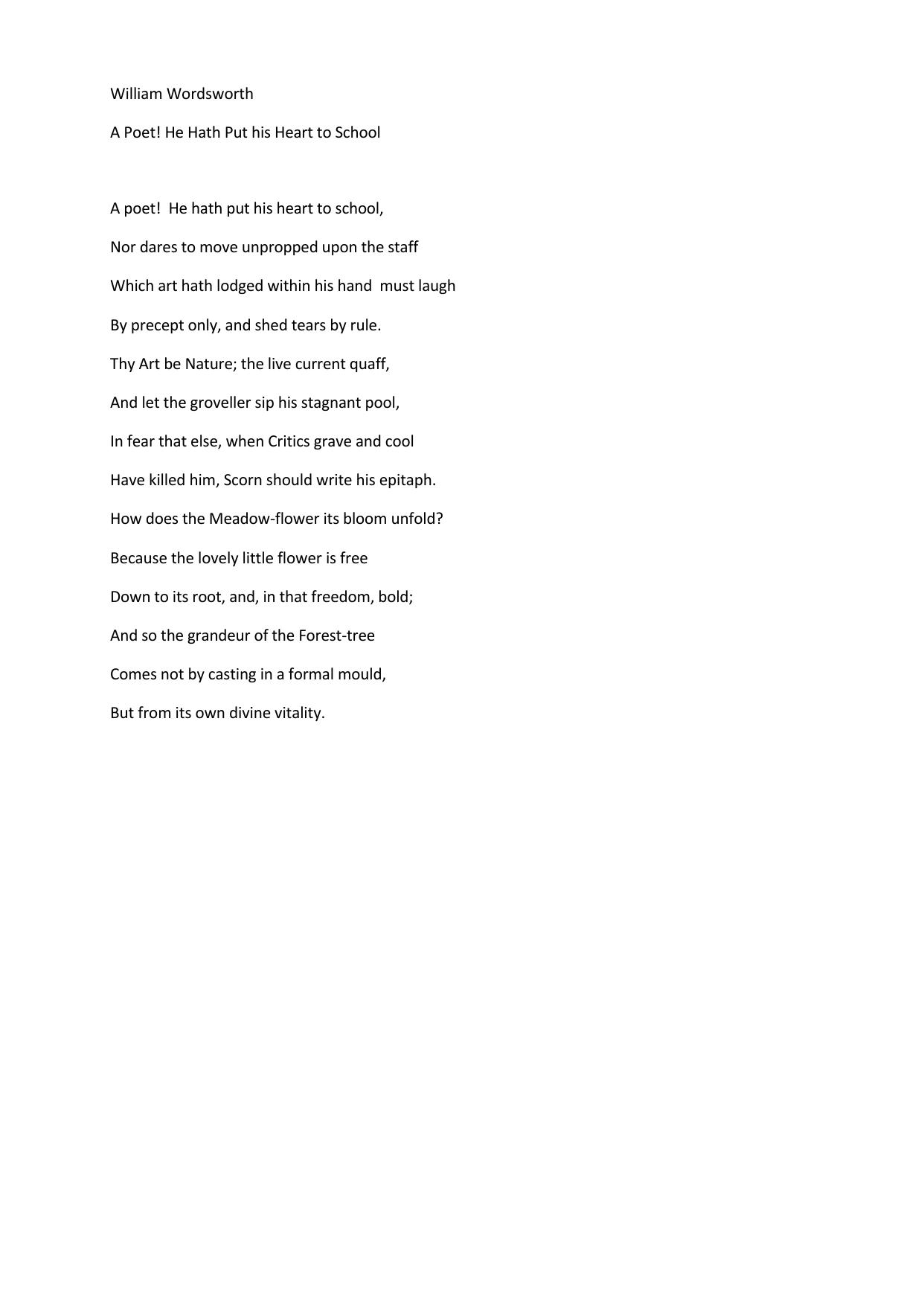 William Wordsworth

A Poet! He Hath Put his Heart to School

A poet! He hath put his heart to school,

Nor dares to move unpropped upon the staff

Which art hath lodged within his hand must laugh

By precept only, and shed tears by rule.

Thy Art be Nature; the live current quaff,

And let the groveller sip his stagnant pool,

In fear that else, when Critics grave and cool

Have killed him, Scorn should write his epitaph.

How does the Meadow-flower its bloom unfold?

Because the lovely little flower is free

Down to its root, and, in that freedom, bold;

And so the grandeur of the Forest-tree

Comes not by casting in a formal mould,

But from its own divine vitality.